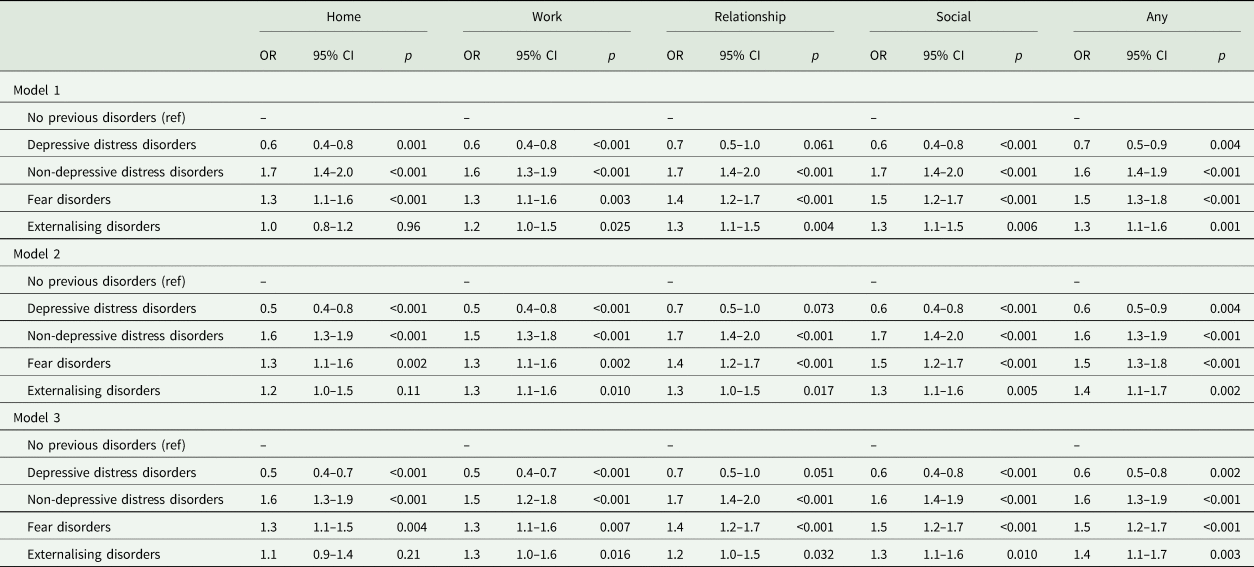 |  | Home |  |  | Work |  |  | Relationship |  |  | Social |  |  | Any |  |  |
|---|---|---|---|---|---|---|---|---|---|---|---|---|---|---|---|
|  | OR | 95% CI | p | OR | 95% CI | p | OR | 95% CI | p | OR | 95% CI | p | OR | 95% CI | p |
| Model 1 |  |  |  |  |  |  |  |  |  |  |  |  |  |  |  |
| No previous disorders (ref) | – |  |  | – |  |  | – |  |  | – |  |  | – |  |  |
| Depressive distress disorders | 0.6 | 0.4–0.8 | 0.001 | 0.6 | 0.4–0.8 | <0.001 | 0.7 | 0.5–1.0 | 0.061 | 0.6 | 0.4–0.8 | <0.001 | 0.7 | 0.5–0.9 | 0.004 |
| Non-depressive distress disorders | 1.7 | 1.4–2.0 | <0.001 | 1.6 | 1.3–1.9 | <0.001 | 1.7 | 1.4–2.0 | <0.001 | 1.7 | 1.4–2.0 | <0.001 | 1.6 | 1.4–1.9 | <0.001 |
| Fear disorders | 1.3 | 1.1–1.6 | <0.001 | 1.3 | 1.1–1.6 | 0.003 | 1.4 | 1.2–1.7 | <0.001 | 1.5 | 1.2–1.7 | <0.001 | 1.5 | 1.3–1.8 | <0.001 |
| Externalising disorders | 1.0 | 0.8–1.2 | 0.96 | 1.2 | 1.0–1.5 | 0.025 | 1.3 | 1.1–1.5 | 0.004 | 1.3 | 1.1–1.5 | 0.006 | 1.3 | 1.1–1.6 | 0.001 |
| Model 2 |  |  |  |  |  |  |  |  |  |  |  |  |  |  |  |
| No previous disorders (ref) | – |  |  | – |  |  | – |  |  | – |  |  | – |  |  |
| Depressive distress disorders | 0.5 | 0.4–0.8 | <0.001 | 0.5 | 0.4–0.8 | <0.001 | 0.7 | 0.5–1.0 | 0.073 | 0.6 | 0.4–0.8 | <0.001 | 0.6 | 0.5–0.9 | 0.004 |
| Non-depressive distress disorders | 1.6 | 1.3–1.9 | <0.001 | 1.5 | 1.3–1.8 | <0.001 | 1.7 | 1.4–2.0 | <0.001 | 1.7 | 1.4–2.0 | <0.001 | 1.6 | 1.3–1.9 | <0.001 |
| Fear disorders | 1.3 | 1.1–1.6 | 0.002 | 1.3 | 1.1–1.6 | 0.002 | 1.4 | 1.2–1.7 | <0.001 | 1.5 | 1.2–1.7 | <0.001 | 1.5 | 1.3–1.8 | <0.001 |
| Externalising disorders | 1.2 | 1.0–1.5 | 0.11 | 1.3 | 1.1–1.6 | 0.010 | 1.3 | 1.0–1.5 | 0.017 | 1.3 | 1.1–1.6 | 0.005 | 1.4 | 1.1–1.7 | 0.002 |
| Model 3 |  |  |  |  |  |  |  |  |  |  |  |  |  |  |  |
| No previous disorders (ref) | – |  |  | – |  |  | – |  |  | – |  |  | – |  |  |
| Depressive distress disorders | 0.5 | 0.4–0.7 | <0.001 | 0.5 | 0.4–0.7 | <0.001 | 0.7 | 0.5–1.0 | 0.051 | 0.6 | 0.4–0.8 | <0.001 | 0.6 | 0.5–0.8 | 0.002 |
| Non-depressive distress disorders | 1.6 | 1.3–1.9 | <0.001 | 1.5 | 1.2–1.8 | <0.001 | 1.7 | 1.4–2.0 | <0.001 | 1.6 | 1.4–1.9 | <0.001 | 1.6 | 1.3–1.9 | <0.001 |
| Fear disorders | 1.3 | 1.1–1.5 | 0.004 | 1.3 | 1.1–1.6 | 0.007 | 1.4 | 1.2–1.7 | <0.001 | 1.5 | 1.2–1.7 | <0.001 | 1.5 | 1.2–1.7 | <0.001 |
| Externalising disorders | 1.1 | 0.9–1.4 | 0.21 | 1.3 | 1.0–1.6 | 0.016 | 1.2 | 1.0–1.5 | 0.032 | 1.3 | 1.1–1.6 | 0.010 | 1.4 | 1.1–1.7 | 0.003 |